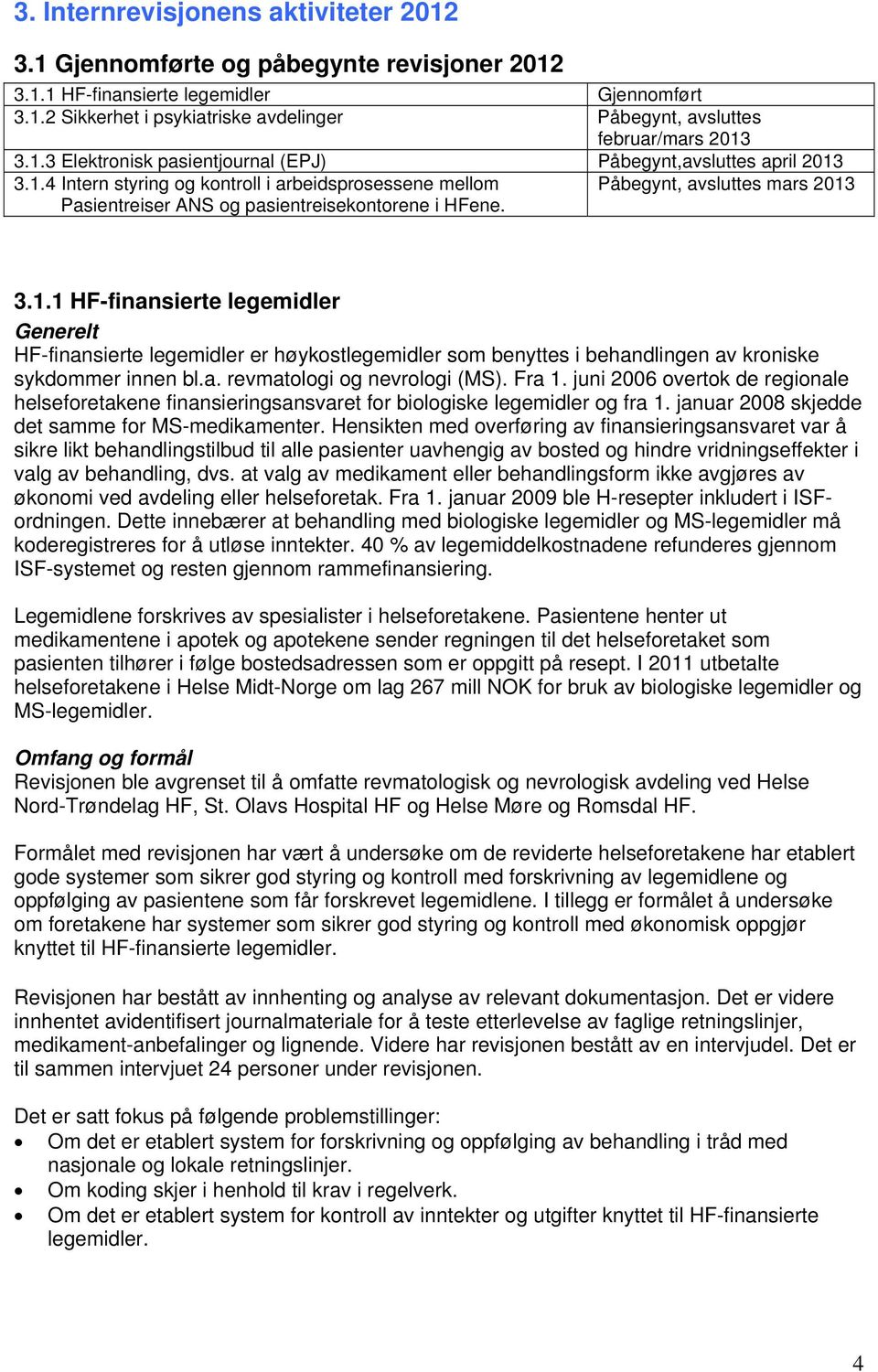 3. Internrevisjonens aktiviteter 2012

3.1 Gjennomførte og påbegynte revisjoner 2012

| | |
|---|---|
| 3.1.1 HF-finansierte legemidler | Gjennomført |
| 3.1.2 Sikkerhet i psykiatriske avdelinger | Påbegynt, avsluttes februar/mars 2013 |
| 3.1.3 Elektronisk pasientjournal (EPJ) | Påbegynt,avsluttes april 2013 |
| 3.1.4 Intern styring og kontroll i arbeidsprosessene mellom Pasientreiser ANS og pasientreisekontorene i HFene. | Påbegynt, avsluttes mars 2013 |

3.1.1 HF-finansierte legemidler

Generelt
HF-finansierte legemidler er høykostlegemidler som benyttes i behandlingen av kroniske sykdommer innen bl.a. revmatologi og nevrologi (MS). Fra 1. juni 2006 overtok de regionale helseforetakene finansieringsansvaret for biologiske legemidler og fra 1. januar 2008 skjedde det samme for MS-medikamenter. Hensikten med overføring av finansieringsansvaret var å sikre likt behandlingstilbud til alle pasienter uavhengig av bosted og hindre vridningseffekter i valg av behandling, dvs. at valg av medikament eller behandlingsform ikke avgjøres av økonomi ved avdeling eller helseforetak. Fra 1. januar 2009 ble H-resepter inkludert i ISF-ordningen. Dette innebærer at behandling med biologiske legemidler og MS-legemidler må koderegistreres for å utløse inntekter. 40 % av legemiddelkostnadene refunderes gjennom ISF-systemet og resten gjennom rammefinansiering.

Legemidlene forskrives av spesialister i helseforetakene. Pasientene henter ut medikamentene i apotek og apotekene sender regningen til det helseforetaket som pasienten tilhører i følge bostedsadressen som er oppgitt på resept. I 2011 utbetalte helseforetakene i Helse Midt-Norge om lag 267 mill NOK for bruk av biologiske legemidler og MS-legemidler.

Omfang og formål
Revisjonen ble avgrenset til å omfatte revmatologisk og nevrologisk avdeling ved Helse Nord-Trøndelag HF, St. Olavs Hospital HF og Helse Møre og Romsdal HF.

Formålet med revisjonen har vært å undersøke om de reviderte helseforetakene har etablert gode systemer som sikrer god styring og kontroll med forskrivning av legemidlene og oppfølging av pasientene som får forskrevet legemidlene. I tillegg er formålet å undersøke om foretakene har systemer som sikrer god styring og kontroll med økonomisk oppgjør knyttet til HF-finansierte legemidler.

Revisjonen har bestått av innhenting og analyse av relevant dokumentasjon. Det er videre innhentet avidentifisert journalmateriale for å teste etterlevelse av faglige retningslinjer, medikament-anbefalinger og lignende. Videre har revisjonen bestått av en intervjudel. Det er til sammen intervjuet 24 personer under revisjonen.

Det er satt fokus på følgende problemstillinger:
• Om det er etablert system for forskrivning og oppfølging av behandling i tråd med nasjonale og lokale retningslinjer.
• Om koding skjer i henhold til krav i regelverk.
• Om det er etablert system for kontroll av inntekter og utgifter knyttet til HF-finansierte legemidler.

4